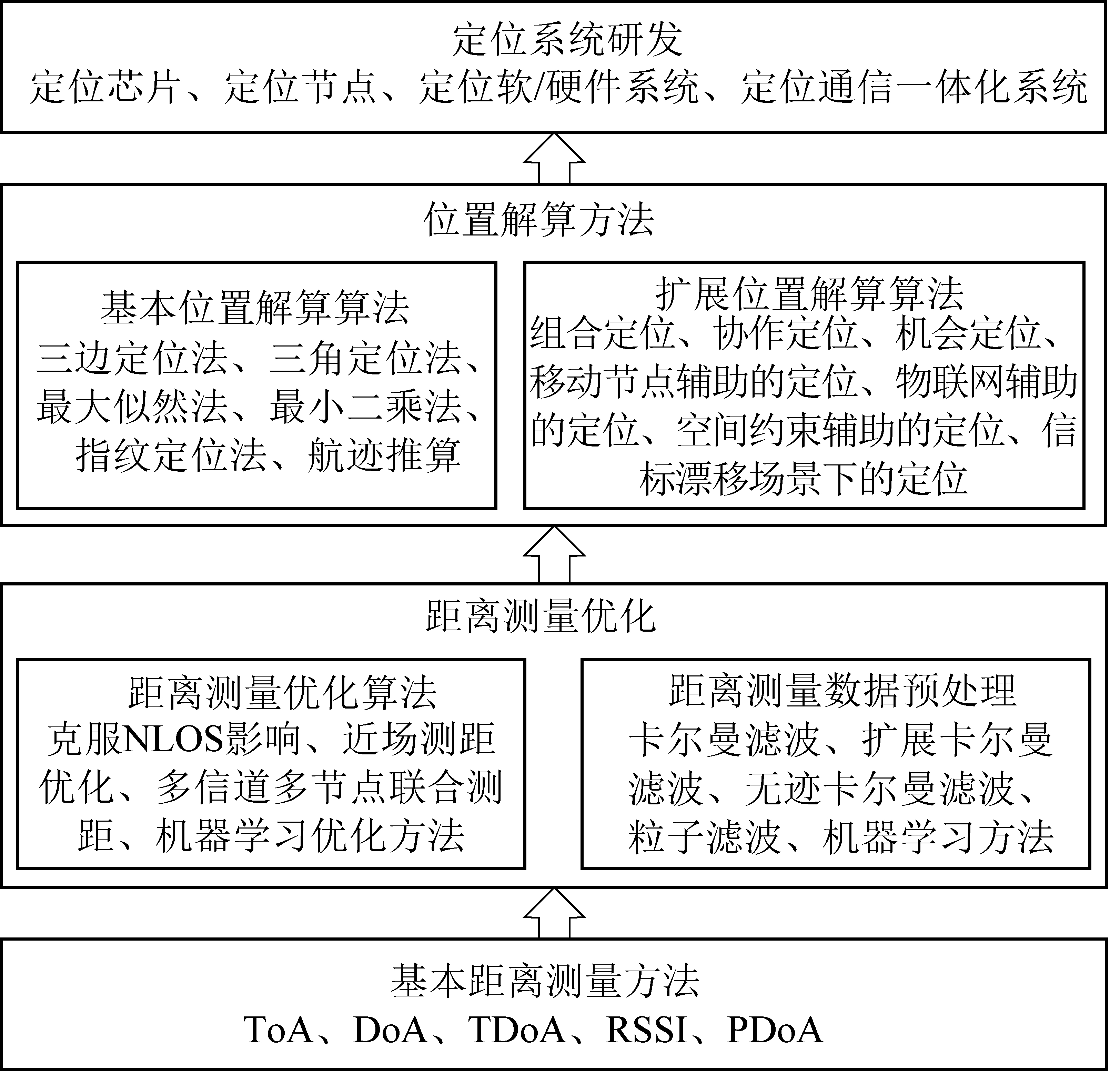 定位系统研发
定位芯片、定位节点、定位软/硬件系统、定位通信一体化系统

位置解算方法

基本位置解算算法
三边定位法、三角定位法、最大似然法、最小二乘法、指纹定位法、航迹推算

扩展位置解算算法
组合定位、协作定位、机会定位、移动节点辅助的定位、物联网辅助的定位、空间约束辅助的定位、信标漂移场景下的定位

距离测量优化

距离测量优化算法
克服NLOS影响、近场测距优化、多信道多节点联合测距、机器学习优化方法

距离测量数据预处理
卡尔曼滤波、扩展卡尔曼滤波、无迹卡尔曼滤波、粒子滤波、机器学习方法

基本距离测量方法
ToA、DoA、TDoA、RSSI、PDoA